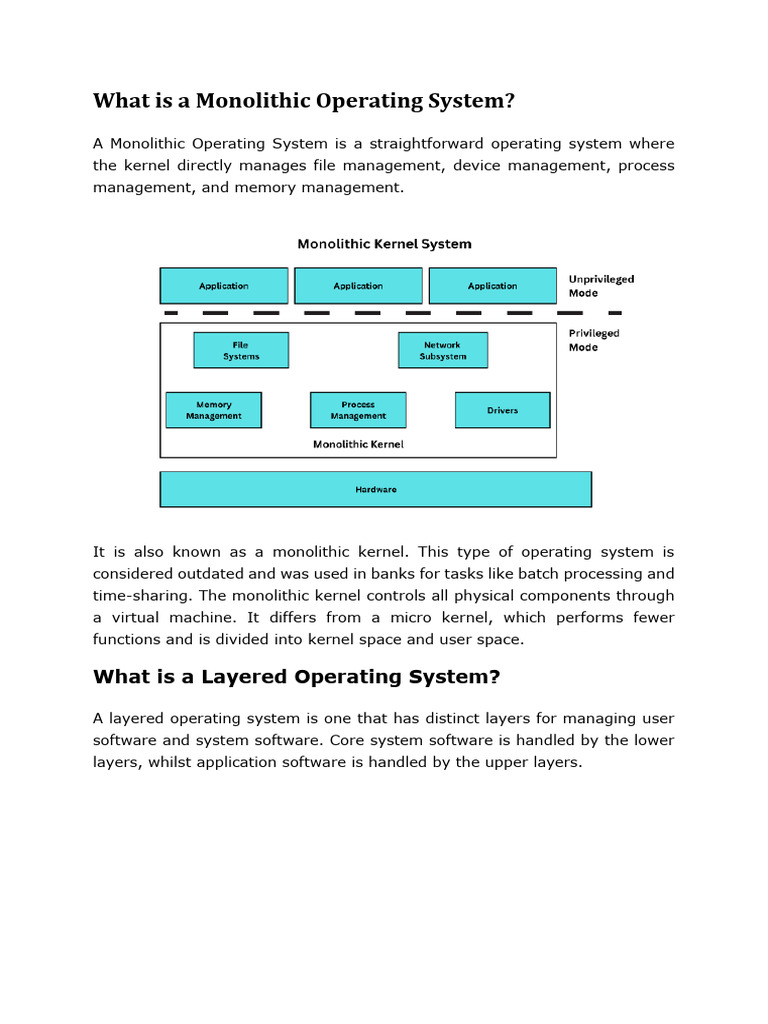 What is a Monolithic Operating System?

A Monolithic Operating System is a straightforward operating system where the kernel directly manages file management, device management, process management, and memory management.

Monolithic Kernel System

Application

Application

Application

Unprivileged Mode

Privileged Mode

File Systems

Network Subsystem

Memory Management

Process Management

Drivers

Monolithic Kernel

Hardware

It is also known as a monolithic kernel. This type of operating system is considered outdated and was used in banks for tasks like batch processing and time-sharing. The monolithic kernel controls all physical components through a virtual machine. It differs from a micro kernel, which performs fewer functions and is divided into kernel space and user space.

What is a Layered Operating System?

A layered operating system is one that has distinct layers for managing user software and system software. Core system software is handled by the lower layers, whilst application software is handled by the upper layers.